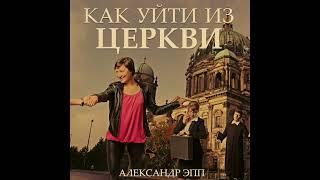 КАК УЙТИ ИЗ
ЦЕРКВИ

АЛЕКСАНДР ЭПП